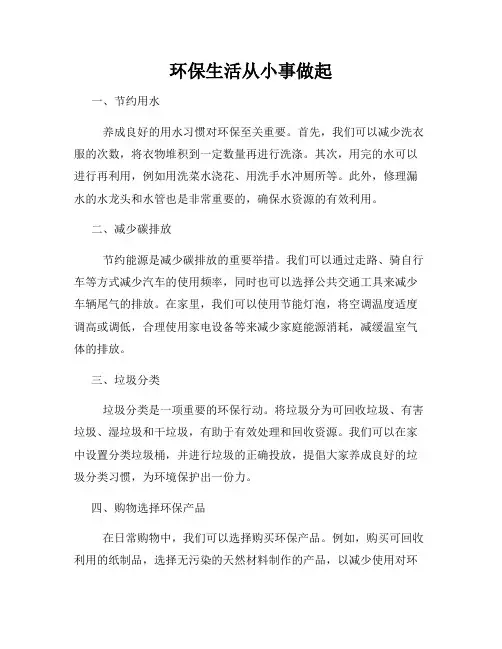 环保生活从小事做起

一、节约用水

养成良好的用水习惯对环保至关重要。首先，我们可以减少洗衣服的次数，将衣物堆积到一定数量再进行洗涤。其次，用完的水可以进行再利用，例如用洗菜水浇花、用洗手水冲厕所等。此外，修理漏水的水龙头和水管也是非常重要的，确保水资源的有效利用。

二、减少碳排放

节约能源是减少碳排放的重要举措。我们可以通过走路、骑自行车等方式减少汽车的使用频率，同时也可以选择公共交通工具来减少车辆尾气的排放。在家里，我们可以使用节能灯泡，将空调温度适度调高或调低，合理使用家电设备等来减少家庭能源消耗，减缓温室气体的排放。

三、垃圾分类

垃圾分类是一项重要的环保行动。将垃圾分为可回收垃圾、有害垃圾、湿垃圾和干垃圾，有助于有效处理和回收资源。我们可以在家中设置分类垃圾桶，并进行垃圾的正确投放，提倡大家养成良好的垃圾分类习惯，为环境保护出一份力。

四、购物选择环保产品

在日常购物中，我们可以选择购买环保产品。例如，购买可回收利用的纸制品，选择无污染的天然材料制作的产品，以减少使用对环